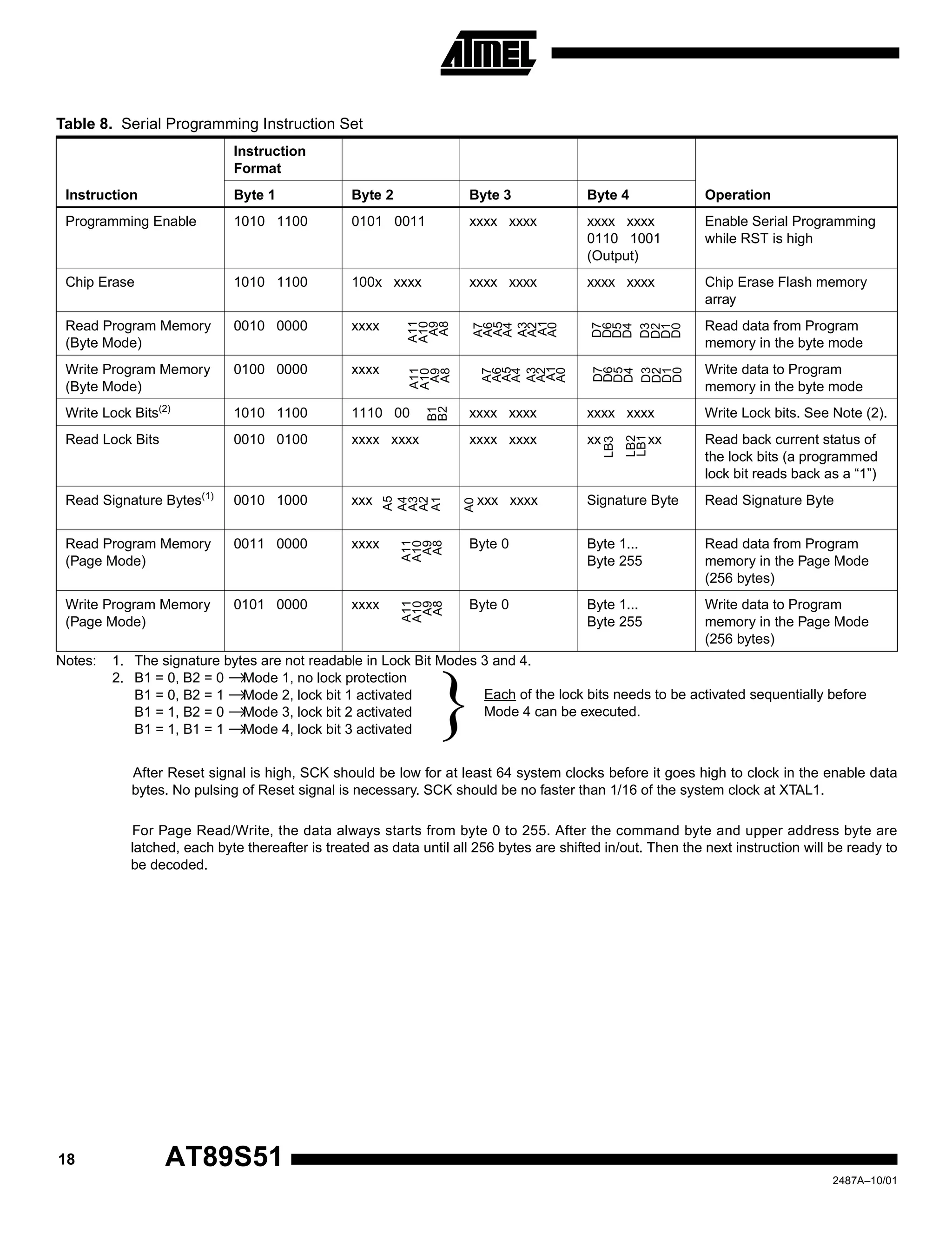 ATMEL

**Table 8.** Serial Programming Instruction Set

| Instruction | Instruction Format Byte 1 | Byte 2 | Byte 3 | Byte 4 | Operation |
|---|---|---|---|---|---|
| Programming Enable | 1010 1100 | 0101 0011 | xxxx xxxx | xxxx xxxx 0110 1001 (Output) | Enable Serial Programming while RST is high |
| Chip Erase | 1010 1100 | 100x xxxx | xxxx xxxx | xxxx xxxx | Chip Erase Flash memory array |
| Read Program Memory (Byte Mode) | 0010 0000 | xxxx A11 A10 A9 A8 | A7 A6 A5 A4 A3 A2 A1 A0 | D7 D6 D5 D4 D3 D2 D1 D0 | Read data from Program memory in the byte mode |
| Write Program Memory (Byte Mode) | 0100 0000 | xxxx A11 A10 A9 A8 | A7 A6 A5 A4 A3 A2 A1 A0 | D7 D6 D5 D4 D3 D2 D1 D0 | Write data to Program memory in the byte mode |
| Write Lock Bits$^{(2)}$ | 1010 1100 | 1110 00 B1 B2 | xxxx xxxx | xxxx xxxx | Write Lock bits. See Note (2). |
| Read Lock Bits | 0010 0100 | xxxx xxxx | xxxx xxxx | xx LB3 LB2 LB1 xx | Read back current status of the lock bits (a programmed lock bit reads back as a “1”) |
| Read Signature Bytes$^{(1)}$ | 0010 1000 | xxx A5 A4 A3 A2 A1 | A0 xxx xxxx | Signature Byte | Read Signature Byte |
| Read Program Memory (Page Mode) | 0011 0000 | xxxx A11 A10 A9 A8 | Byte 0 | Byte 1... Byte 255 | Read data from Program memory in the Page Mode (256 bytes) |
| Write Program Memory (Page Mode) | 0101 0000 | xxxx A11 A10 A9 A8 | Byte 0 | Byte 1... Byte 255 | Write data to Program memory in the Page Mode (256 bytes) |

Notes: 1. The signature bytes are not readable in Lock Bit Modes 3 and 4.
2. B1 = 0, B2 = 0 → Mode 1, no lock protection
B1 = 0, B2 = 1 → Mode 2, lock bit 1 activated
B1 = 1, B2 = 0 → Mode 3, lock bit 2 activated
B1 = 1, B1 = 1 → Mode 4, lock bit 3 activated
Each of the lock bits needs to be activated sequentially before Mode 4 can be executed.

After Reset signal is high, SCK should be low for at least 64 system clocks before it goes high to clock in the enable data bytes. No pulsing of Reset signal is necessary. SCK should be no faster than 1/16 of the system clock at XTAL1.

For Page Read/Write, the data always starts from byte 0 to 255. After the command byte and upper address byte are latched, each byte thereafter is treated as data until all 256 bytes are shifted in/out. Then the next instruction will be ready to be decoded.

18 AT89S51

2487A–10/01